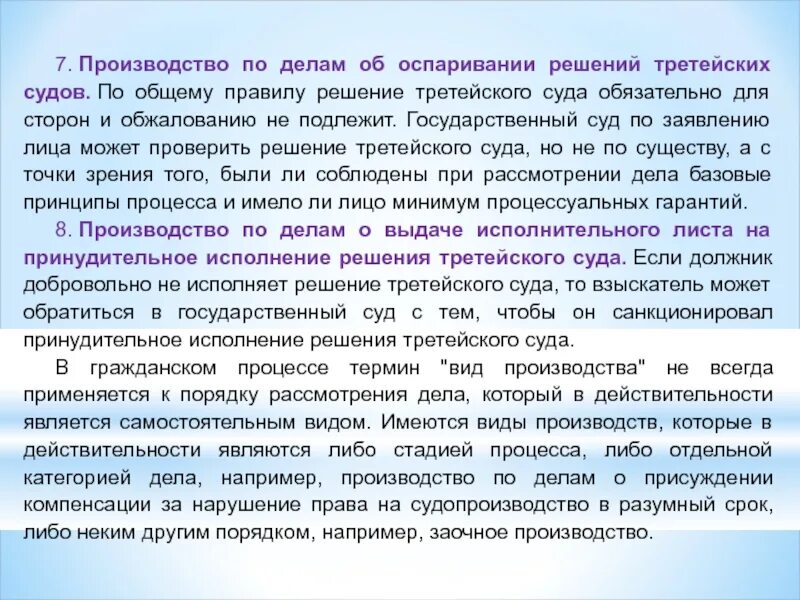 7. Производство по делам об оспаривании решений третейских судов. По общему правилу решение третейского суда обязательно для сторон и обжалованию не подлежит. Государственный суд по заявлению лица может проверить решение третейского суда, но не по существу, а с точки зрения того, были ли соблюдены при рассмотрении дела базовые принципы процесса и имело ли лицо минимум процессуальных гарантий.

8. Производство по делам о выдаче исполнительного листа на принудительное исполнение решения третейского суда. Если должник добровольно не исполняет решение третейского суда, то взыскатель может обратиться в государственный суд с тем, чтобы он санкционировал принудительное исполнение решения третейского суда.

В гражданском процессе термин "вид производства" не всегда применяется к порядку рассмотрения дела, который в действительности является самостоятельным видом. Имеются виды производств, которые в действительности являются либо стадией процесса, либо отдельной категорией дела, например, производство по делам о присуждении компенсации за нарушение права на судопроизводство в разумный срок, либо неким другим порядком, например, заочное производство.